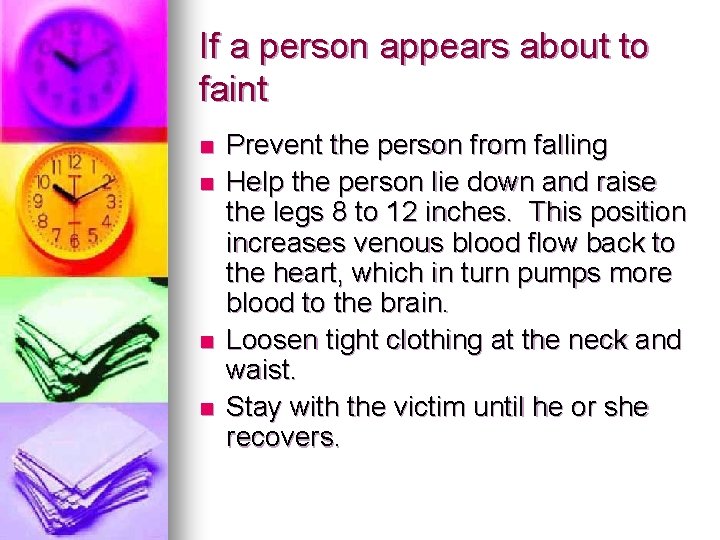 If a person appears about to faint

- Prevent the person from falling
- Help the person lie down and raise the legs 8 to 12 inches. This position increases venous blood flow back to the heart, which in turn pumps more blood to the brain.
- Loosen tight clothing at the neck and waist.
- Stay with the victim until he or she recovers.